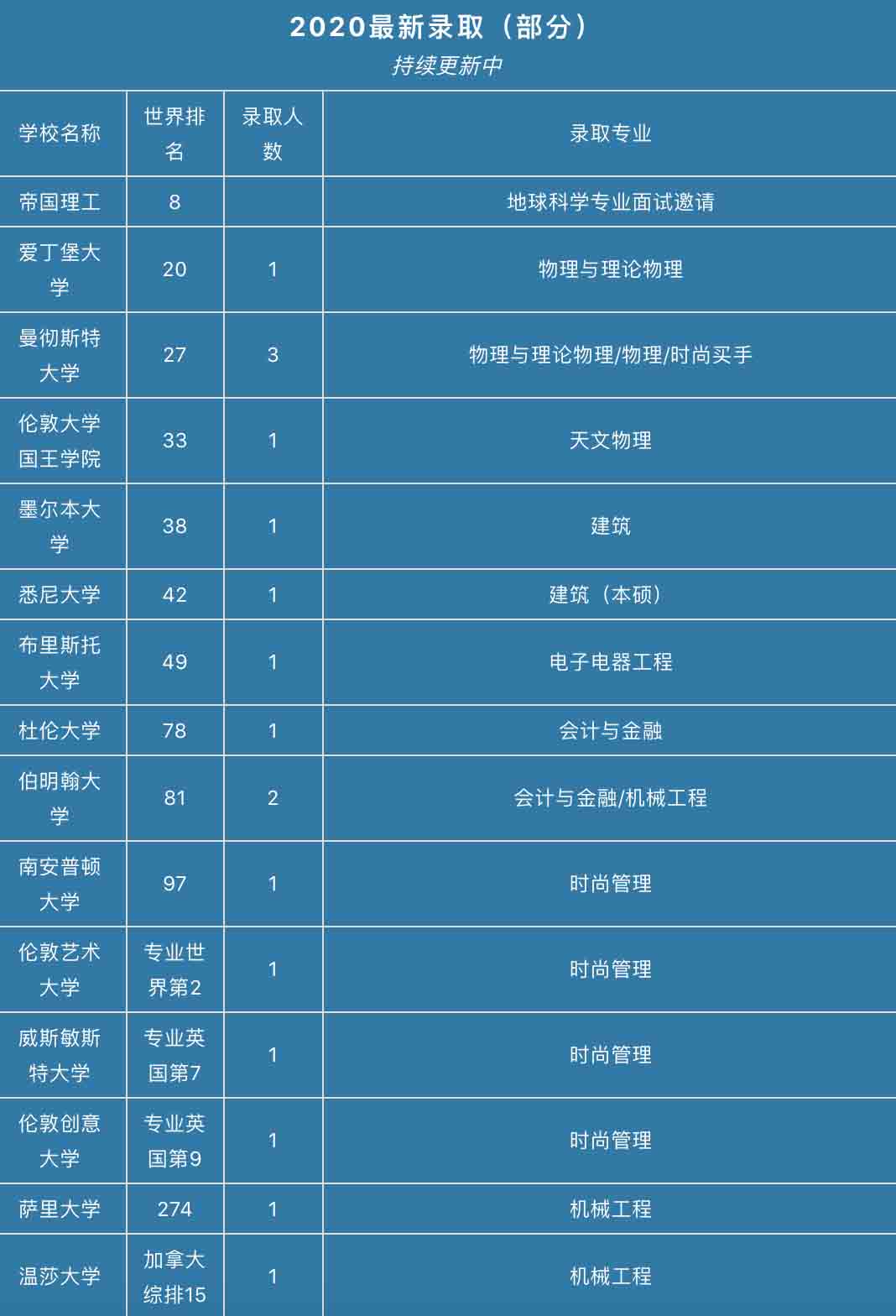 2020最新录取（部分）

持续更新中

| 学校名称 | 世界排名 | 录取人数 | 录取专业 |
|---|---|---|---|
| 帝国理工 | 8 |  | 地球科学专业面试邀请 |
| 爱丁堡大学 | 20 | 1 | 物理与理论物理 |
| 曼彻斯特大学 | 27 | 3 | 物理与理论物理/物理/时尚买手 |
| 伦敦大学国王学院 | 33 | 1 | 天文物理 |
| 墨尔本大学 | 38 | 1 | 建筑 |
| 悉尼大学 | 42 | 1 | 建筑（本硕） |
| 布里斯托大学 | 49 | 1 | 电子电器工程 |
| 杜伦大学 | 78 | 1 | 会计与金融 |
| 伯明翰大学 | 81 | 2 | 会计与金融/机械工程 |
| 南安普顿大学 | 97 | 1 | 时尚管理 |
| 伦敦艺术大学 | 专业世界第2 | 1 | 时尚管理 |
| 威斯敏斯特大学 | 专业英国第7 | 1 | 时尚管理 |
| 伦敦创意大学 | 专业英国第9 | 1 | 时尚管理 |
| 萨里大学 | 274 | 1 | 机械工程 |
| 温莎大学 | 加拿大综排15 | 1 | 机械工程 |